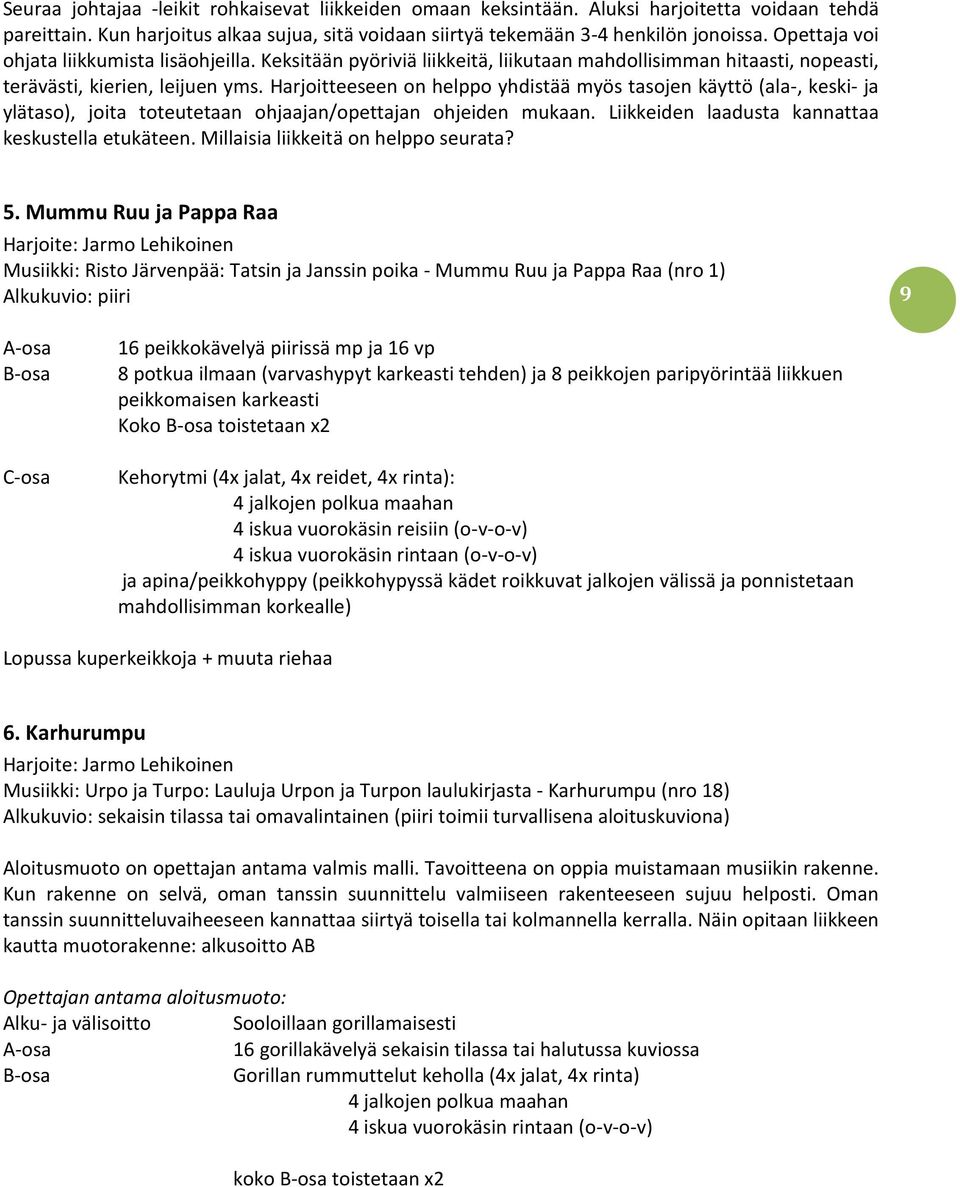 Seuraa johtajaa -leikit rohkaisevat liikkeiden omaan keksintään. Aluksi harjoitetta voidaan tehdä pareittain. Kun harjoitus alkaa sujua, sitä voidaan siirtyä tekemään 3-4 henkilön jonoissa. Opettaja voi ohjata liikkumista lisäohjeilla. Keksitään pyöriviä liikkeitä, liikutaan mahdollisimman hitaasti, nopeasti, terävästi, kierien, leijuen yms. Harjoitteeseen on helppo yhdistää myös tasojen käyttö (ala-, keski- ja ylätaso), joita toteutetaan ohjaajan/opettajan ohjeiden mukaan. Liikkeiden laadusta kannattaa keskustella etukäteen. Millaisia liikkeitä on helppo seurata?

5. Mummu Ruu ja Pappa Raa
Harjoite: Jarmo Lehikoinen
Musiikki: Risto Järvenpää: Tatsin ja Janssin poika - Mummu Ruu ja Pappa Raa (nro 1)
Alkukuvio: piiri

9

A-osa 16 peikkokävelyä piirissä mp ja 16 vp
B-osa 8 potkua ilmaan (varvashypyt karkeasti tehden) ja 8 peikkojen paripyörintää liikkuen peikkomaisen karkeasti
Koko B-osa toistetaan x2

C-osa Kehorytmi (4x jalat, 4x reidet, 4x rinta):
4 jalkojen polkua maahan
4 iskua vuorokäsin reisiin (o-v-o-v)
4 iskua vuorokäsin rintaan (o-v-o-v)
ja apina/peikkohyppy (peikkohypyssä kädet roikkuvat jalkojen välissä ja ponnistetaan mahdollisimman korkealle)

Lopussa kuperkeikkoja + muuta riehaa

6. Karhurumpu
Harjoite: Jarmo Lehikoinen
Musiikki: Urpo ja Turpo: Lauluja Urpon ja Turpon laulukirjasta - Karhurumpu (nro 18)
Alkukuvio: sekaisin tilassa tai omavalintainen (piiri toimii turvallisena aloituskuviona)

Aloitusmuoto on opettajan antama valmis malli. Tavoitteena on oppia muistamaan musiikin rakenne. Kun rakenne on selvä, oman tanssin suunnittelu valmiiseen rakenteeseen sujuu helposti. Oman tanssin suunnitteluvaiheeseen kannattaa siirtyä toisella tai kolmannella kerralla. Näin opitaan liikkeen kautta muotorakenne: alkusoitto AB

Opettajan antama aloitusmuoto:
Alku- ja välisoitto Sooloillaan gorillamaisesti
A-osa 16 gorillakävelyä sekaisin tilassa tai halutussa kuviossa
B-osa Gorillan rummuttelut keholla (4x jalat, 4x rinta)
4 jalkojen polkua maahan
4 iskua vuorokäsin rintaan (o-v-o-v)

koko B-osa toistetaan x2